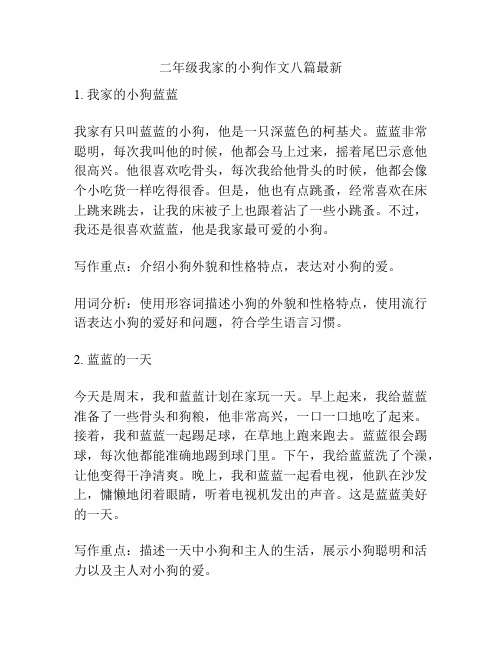 二年级我家的小狗作文八篇最新

1. 我家的小狗蓝蓝

我家有只叫蓝蓝的小狗，他是一只深蓝色的柯基犬。蓝蓝非常聪明，每次我叫他的时候，他都会马上过来，摇着尾巴示意他很高兴。他很喜欢吃骨头，每次我给他骨头的时候，他都会像个小吃货一样吃得很香。但是，他也有点跳蚤，经常喜欢在床上跳来跳去，让我的床被子上也跟着沾了一些小跳蚤。不过，我还是很喜欢蓝蓝，他是我家最可爱的小狗。

写作重点：介绍小狗外貌和性格特点，表达对小狗的爱。

用词分析：使用形容词描述小狗的外貌和性格特点，使用流行语表达小狗的爱好和问题，符合学生语言习惯。

2. 蓝蓝的一天

今天是周末，我和蓝蓝计划在家玩一天。早上起来，我给蓝蓝准备了一些骨头和狗粮，他非常高兴，一口一口地吃了起来。接着，我和蓝蓝一起踢足球，在草地上跑来跑去。蓝蓝很会踢球，每次他都能准确地踢到球门里。下午，我给蓝蓝洗了个澡，让他变得干净清爽。晚上，我和蓝蓝一起看电视，他趴在沙发上，慵懒地闭着眼睛，听着电视机发出的声音。这是蓝蓝美好的一天。

写作重点：描述一天中小狗和主人的生活，展示小狗聪明和活力以及主人对小狗的爱。